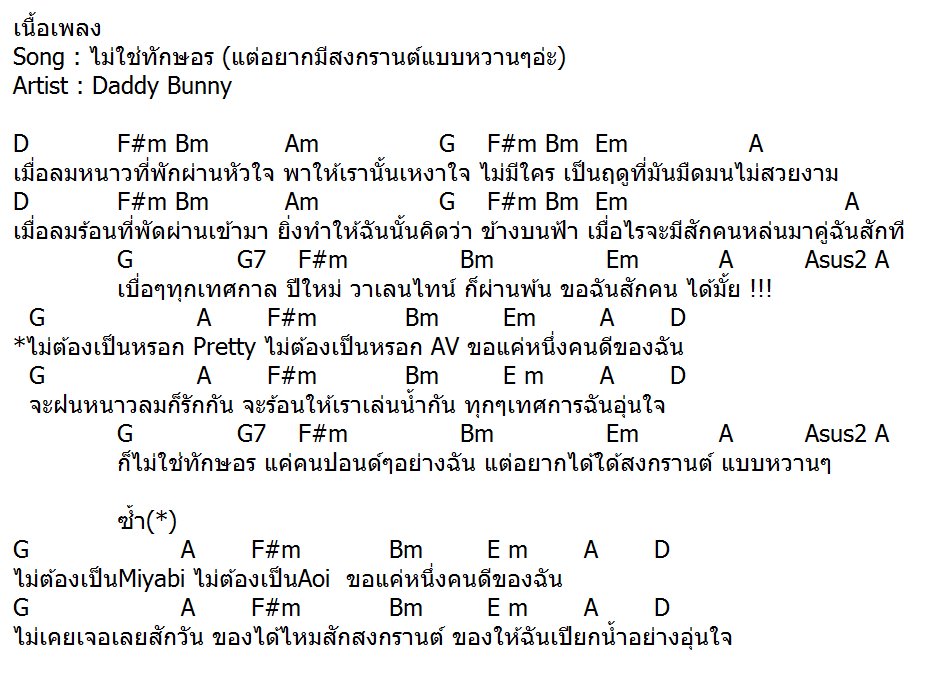 เนื้อเพลง
Song : ไม่ใช่ทักษอร (แต่อยากมีสงกรานต์แบบหวานๆอ่ะ)
Artist : Daddy Bunny

D F#m Bm Am G F#m Bm Em A
เมื่อลมหนาวที่พักผ่านหัวใจ พาให้เรานั้นเหงาใจ ไม่มีใคร เป็นฤดูที่มันมืดมนไม่สวยงาม
D F#m Bm Am G F#m Bm Em A
เมื่อลมร้อนที่พัดผ่านเข้ามา ยิ่งทำให้ฉันนั้นคิดว่า ข้างบนฟ้า เมื่อไรจะมีสักคนหล่นมาคู่ฉันสักที
G G7 F#m Bm Em A Asus2 A
เบื่อๆทุกเทศกาล ปีใหม่ วาเลนไทน์ ก็ผ่านพ้น ขอฉันสักคน ได้มั้ย !!!
G A F#m Bm Em A D
*ไม่ต้องเป็นหรอก Pretty ไม่ต้องเป็นหรอก AV ขอแค่หนึ่งคนดีของฉัน
G A F#m Bm E m A D
จะฝนหนาวลมก็รักกัน จะร้อนให้เราเล่นน้ำกัน ทุกๆเทศการฉันอุ่นใจ
G G7 F#m Bm Em A Asus2 A
ก็ไม่ใช่ทักษอร แค่คนปอนด์ๆอย่างฉัน แต่อยากได้ได้สงกรานต์ แบบหวานๆ

ซ้ำ(*)
G A F#m Bm E m A D
ไม่ต้องเป็นMiyabi ไม่ต้องเป็นAoi ขอแค่หนึ่งคนดีของฉัน
G A F#m Bm E m A D
ไม่เคยเจอเลยสักวัน ของได้ไหมสักสงกรานต์ ของให้ฉันเปียกน้ำอย่างอุ่นใจ